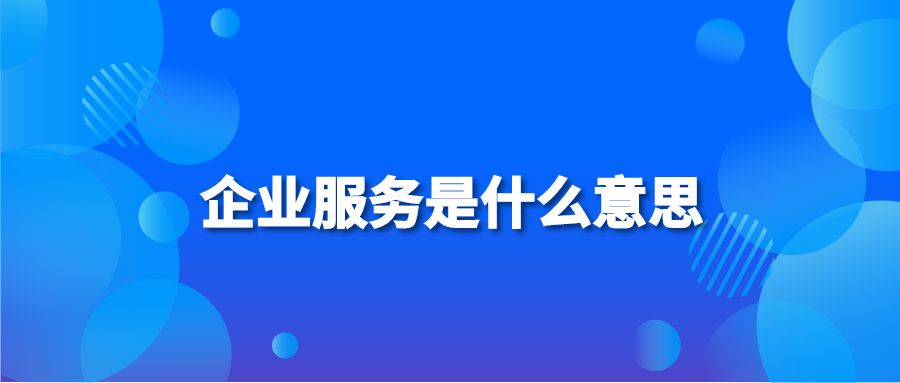 企业服务是什么意思